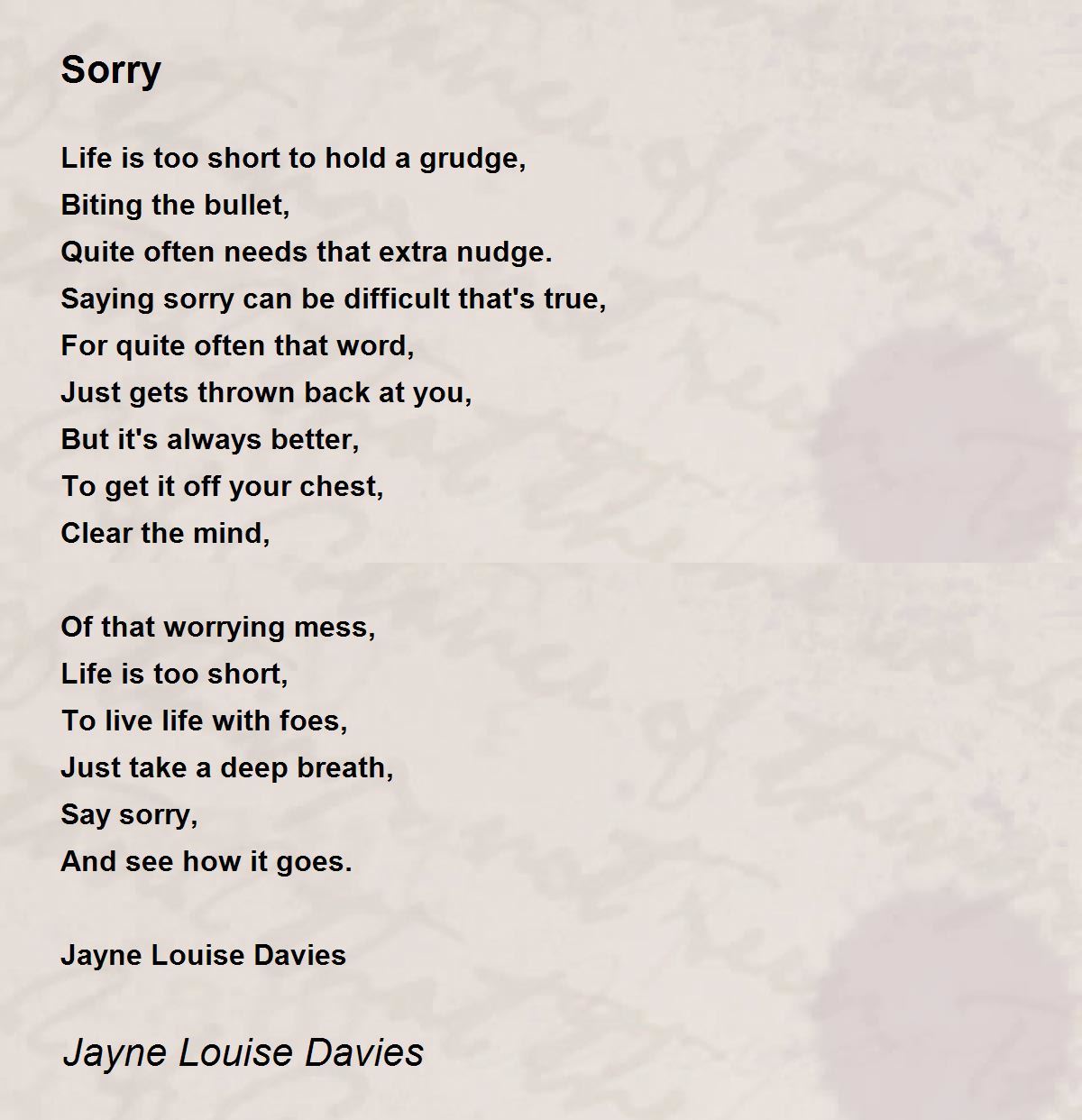 Sorry

Life is too short to hold a grudge,
Biting the bullet,
Quite often needs that extra nudge.
Saying sorry can be difficult that's true,
For quite often that word,
Just gets thrown back at you,
But it's always better,
To get it off your chest,
Clear the mind,

Of that worrying mess,
Life is too short,
To live life with foes,
Just take a deep breath,
Say sorry,
And see how it goes.

Jayne Louise Davies

Jayne Louise Davies